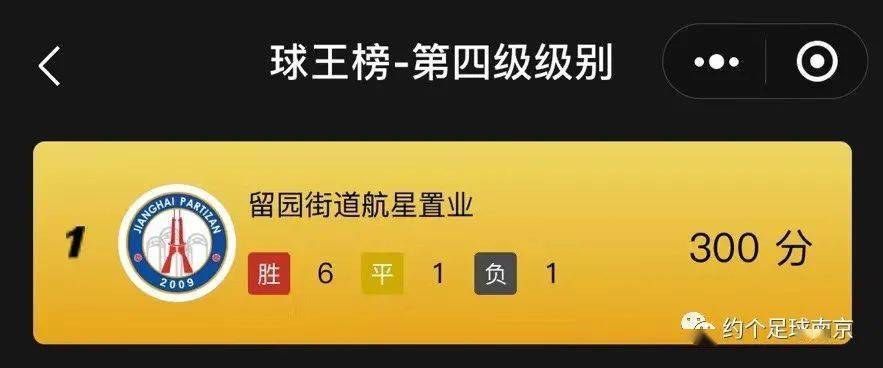 球王榜-第四级级别

1

JIANGHAI PARTIZAN
2009

留园街道航星置业

胜 6 平 1 负 1

300 分

约个足球南京